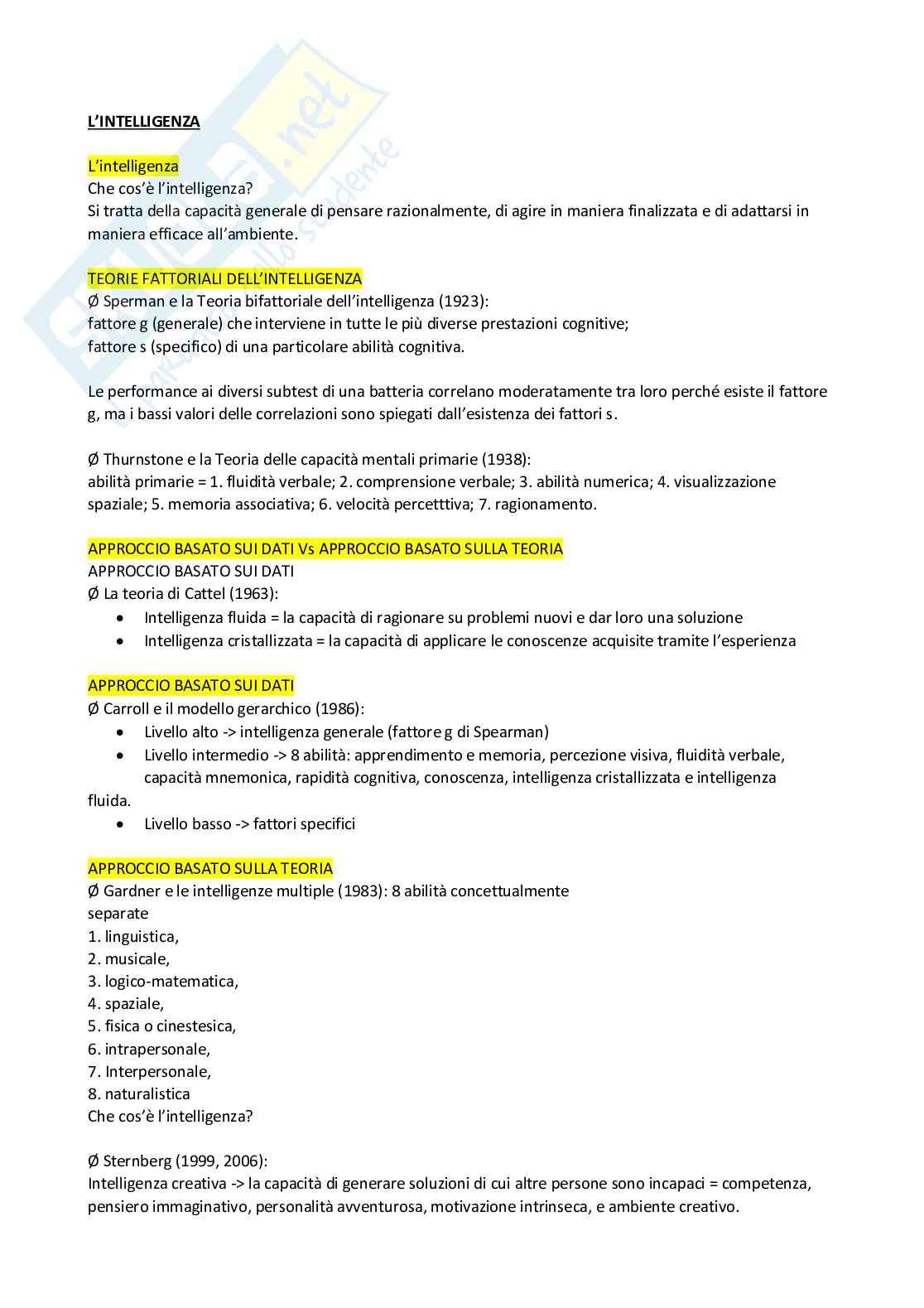 L'INTELLIGENZA

L'intelligenza
Che cos'è l'intelligenza?
Si tratta della capacità generale di pensare razionalmente, di agire in maniera finalizzata e di adattarsi in maniera efficace all'ambiente.

TEORIE FATTORIALI DELL'INTELLIGENZA
Ø Sperman e la Teoria bifattoriale dell'intelligenza (1923):
fattore g (generale) che interviene in tutte le più diverse prestazioni cognitive;
fattore s (specifico) di una particolare abilità cognitiva.

Le performance ai diversi subtest di una batteria correlano moderatamente tra loro perché esiste il fattore g, ma i bassi valori delle correlazioni sono spiegati dall'esistenza dei fattori s.

Ø Thurnstone e la Teoria delle capacità mentali primarie (1938):
abilità primarie = 1. fluidità verbale; 2. comprensione verbale; 3. abilità numerica; 4. visualizzazione spaziale; 5. memoria associativa; 6. velocità percetttiva; 7. ragionamento.

APPROCCIO BASATO SUI DATI Vs APPROCCIO BASATO SULLA TEORIA
APPROCCIO BASATO SUI DATI
Ø La teoria di Cattel (1963):
• Intelligenza fluida = la capacità di ragionare su problemi nuovi e dar loro una soluzione
• Intelligenza cristallizzata = la capacità di applicare le conoscenze acquisite tramite l'esperienza

APPROCCIO BASATO SUI DATI
Ø Carroll e il modello gerarchico (1986):
• Livello alto -> intelligenza generale (fattore g di Spearman)
• Livello intermedio -> 8 abilità: apprendimento e memoria, percezione visiva, fluidità verbale, capacità mnemonica, rapidità cognitiva, conoscenza, intelligenza cristallizzata e intelligenza fluida.
• Livello basso -> fattori specifici

APPROCCIO BASATO SULLA TEORIA
Ø Gardner e le intelligenze multiple (1983): 8 abilità concettualmente separate
1. linguistica,
2. musicale,
3. logico-matematica,
4. spaziale,
5. fisica o cinestesica,
6. intrapersonale,
7. Interpersonale,
8. naturalistica
Che cos'è l'intelligenza?

Ø Sternberg (1999, 2006):
Intelligenza creativa -> la capacità di generare soluzioni di cui altre persone sono incapaci = competenza, pensiero immaginativo, personalità avventurosa, motivazione intrinseca, e ambiente creativo.